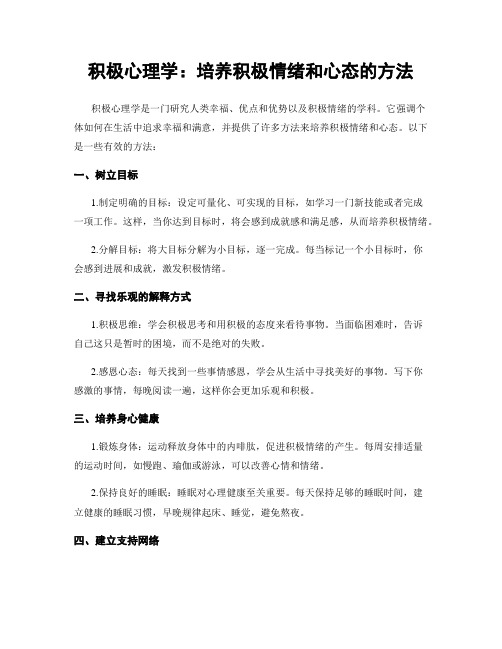 积极心理学：培养积极情绪和心态的方法

积极心理学是一门研究人类幸福、优点和优势以及积极情绪的学科。它强调个体如何在生活中追求幸福和满意，并提供了许多方法来培养积极情绪和心态。以下是一些有效的方法：

一、树立目标

1.制定明确的目标：设定可量化、可实现的目标，如学习一门新技能或者完成一项工作。这样，当你达到目标时，将会感到成就感和满足感，从而培养积极情绪。

2.分解目标：将大目标分解为小目标，逐一完成。每当标记一个小目标时，你会感到进展和成就，激发积极情绪。

二、寻找乐观的解释方式

1.积极思维：学会积极思考和用积极的态度来看待事物。当面临困难时，告诉自己这只是暂时的困境，而不是绝对的失败。

2.感恩心态：每天找到一些事情感恩，学会从生活中寻找美好的事物。写下你感激的事情，每晚阅读一遍，这样你会更加乐观和积极。

三、培养身心健康

1.锻炼身体：运动释放身体中的内啡肽，促进积极情绪的产生。每周安排适量的运动时间，如慢跑、瑜伽或游泳，可以改善心情和情绪。

2.保持良好的睡眠：睡眠对心理健康至关重要。每天保持足够的睡眠时间，建立健康的睡眠习惯，早晚规律起床、睡觉，避免熬夜。

四、建立支持网络